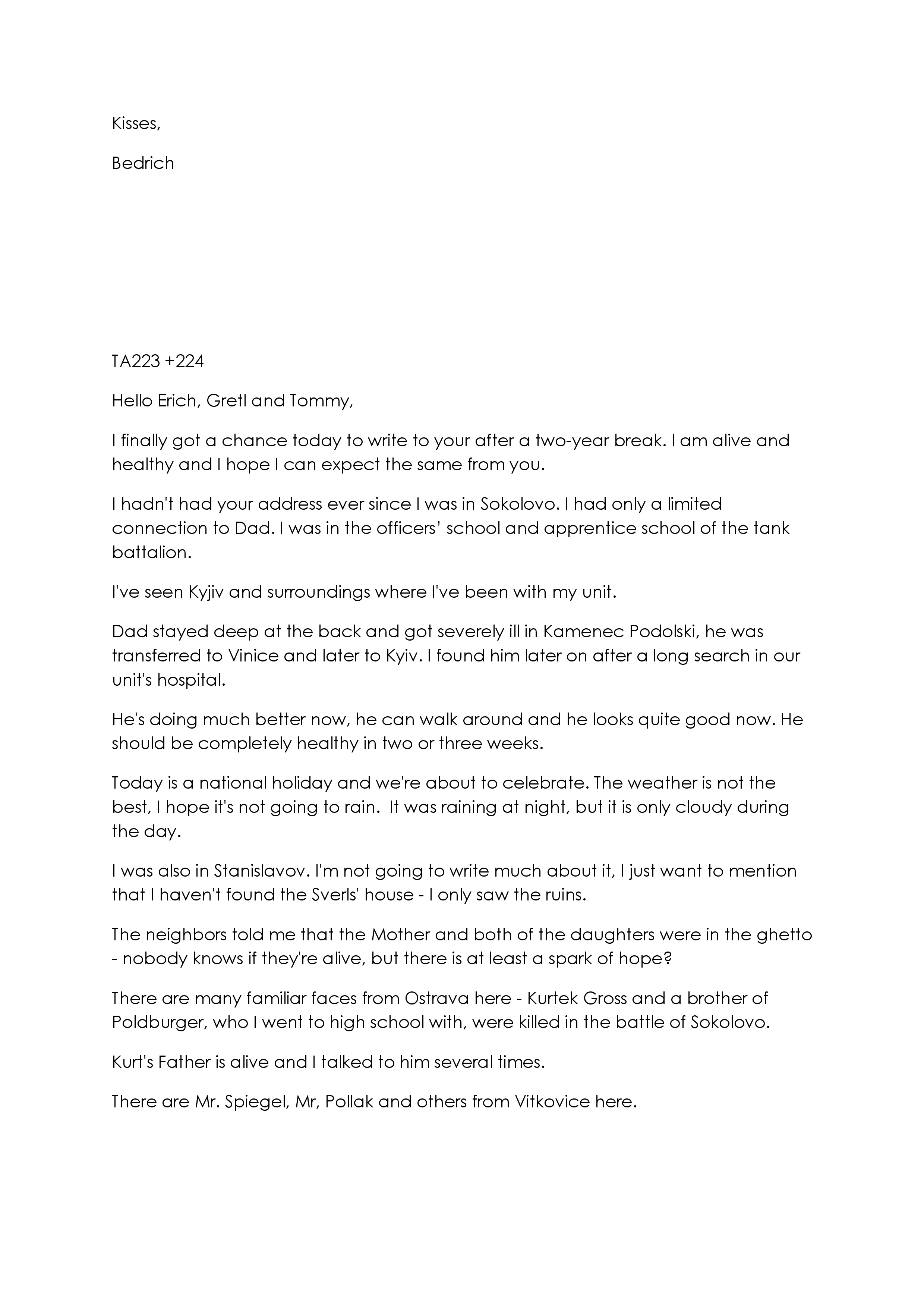 Kisses,

Bedrich

TA223 +224

Hello Erich, Gretl and Tommy,

I finally got a chance today to write to your after a two-year break. I am alive and healthy and I hope I can expect the same from you.

I hadn't had your address ever since I was in Sokolovo. I had only a limited connection to Dad. I was in the officers' school and apprentice school of the tank battalion.

I've seen Kyjiv and surroundings where I've been with my unit.

Dad stayed deep at the back and got severely ill in Kamenec Podolski, he was transferred to Vinice and later to Kyiv. I found him later on after a long search in our unit's hospital.

He's doing much better now, he can walk around and he looks quite good now. He should be completely healthy in two or three weeks.

Today is a national holiday and we're about to celebrate. The weather is not the best, I hope it's not going to rain. It was raining at night, but it is only cloudy during the day.

I was also in Stanislavov. I'm not going to write much about it, I just want to mention that I haven't found the Sverls' house - I only saw the ruins.

The neighbors told me that the Mother and both of the daughters were in the ghetto - nobody knows if they're alive, but there is at least a spark of hope?

There are many familiar faces from Ostrava here - Kurtek Gross and a brother of Poldburger, who I went to high school with, were killed in the battle of Sokolovo.

Kurt's Father is alive and I talked to him several times.

There are Mr. Spiegel, Mr, Pollak and others from Vitkovice here.